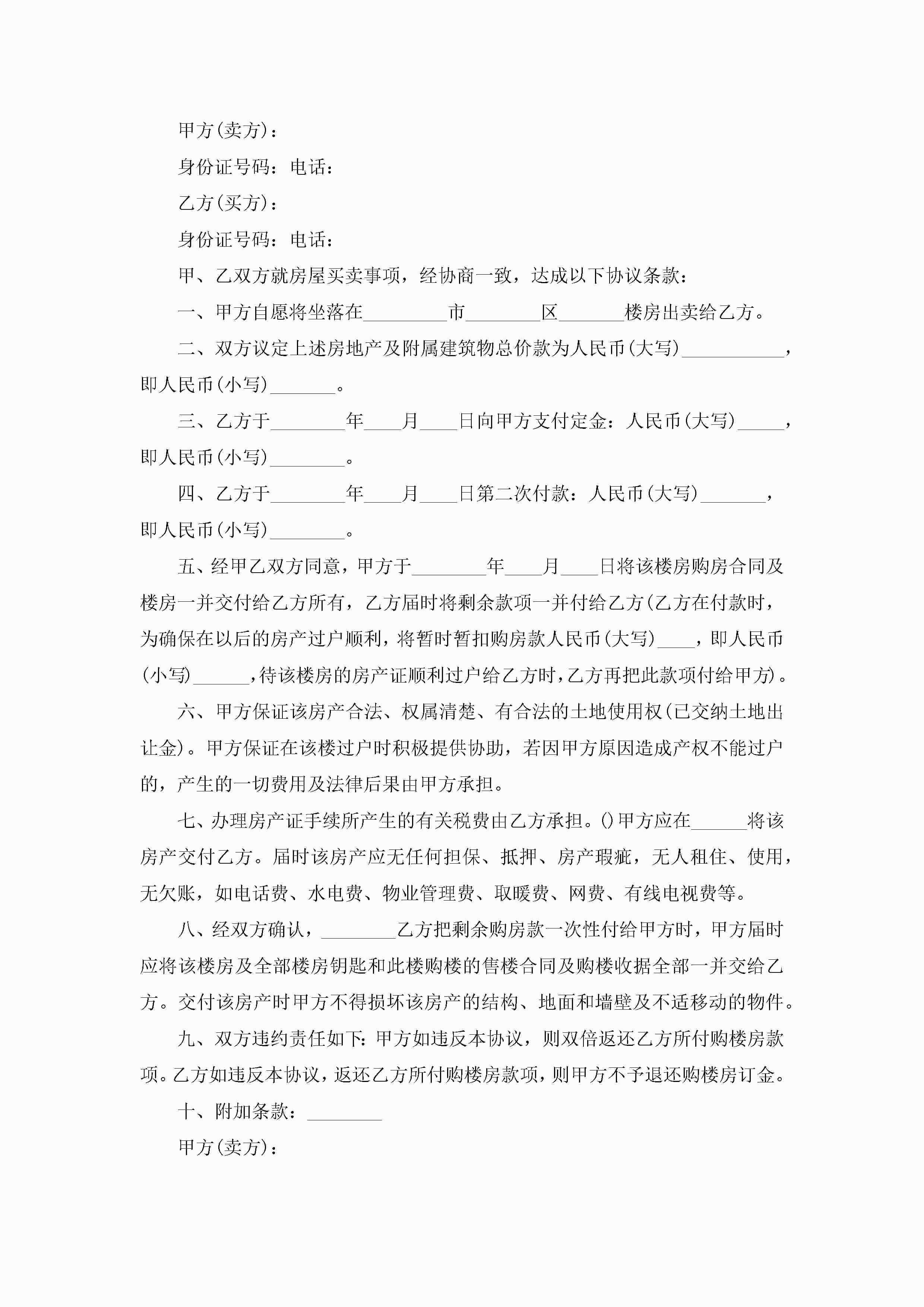 甲方(卖方)：

身份证号码：电话：

乙方(买方)：

身份证号码：电话：

甲、乙双方就房屋买卖事项，经协商一致，达成以下协议条款：

一、甲方自愿将坐落在_________市________区_______楼房出卖给乙方。

二、双方议定上述房地产及附属建筑物总价款为人民币(大写)___________，即人民币(小写)_______。

三、乙方于________年____月____日向甲方支付定金：人民币(大写)_____，即人民币(小写)________。

四、乙方于________年____月____日第二次付款：人民币(大写)_______，即人民币(小写)________。

五、经甲乙双方同意，甲方于________年____月____日将该楼房购房合同及楼房一并交付给乙方所有，乙方届时将剩余款项一并付给乙方(乙方在付款时，为确保在以后的房产过户顺利，将暂时暂扣购房款人民币(大写)____，即人民币(小写)______，待该楼房的房产证顺利过户给乙方时，乙方再把此款项付给甲方)。

六、甲方保证该房产合法、权属清楚、有合法的土地使用权(已交纳土地出让金)。甲方保证在该楼过户时积极提供协助，若因甲方原因造成产权不能过户的，产生的一切费用及法律后果由甲方承担。

七、办理房产证手续所产生的有关税费由乙方承担。()甲方应在______将该房产交付乙方。届时该房产应无任何担保、抵押、房产瑕疵，无人租住、使用，无欠账，如电话费、水电费、物业管理费、取暖费、网费、有线电视费等。

八、经双方确认，________乙方把剩余购房款一次性付给甲方时，甲方届时应将该楼房及全部楼房钥匙和此楼购楼的售楼合同及购楼收据全部一并交给乙方。交付该房产时甲方不得损坏该房产的结构、地面和墙壁及不适移动的物件。

九、双方违约责任如下：甲方如违反本协议，则双倍返还乙方所付购楼房款项。乙方如违反本协议，返还乙方所付购楼房款项，则甲方不予退还购楼房订金。

十、附加条款：________

甲方(卖方)：